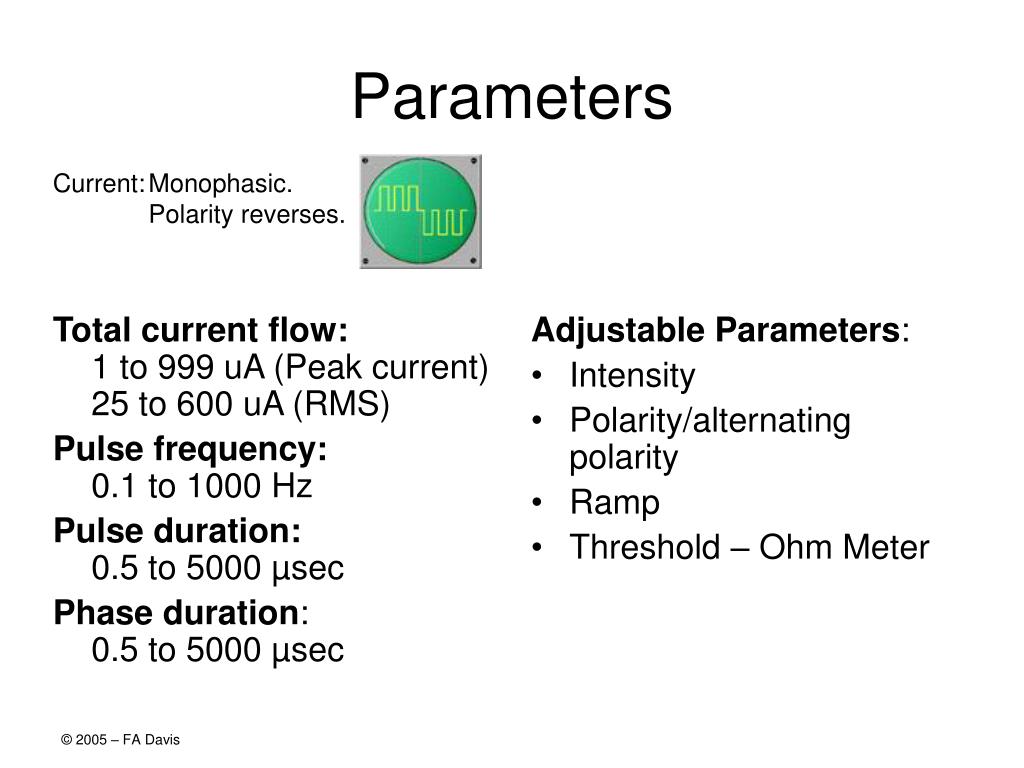 Parameters

Current: Monophasic.
Polarity reverses.

Total current flow:
1 to 999 uA (Peak current)
25 to 600 uA (RMS)

Pulse frequency:
0.1 to 1000 Hz

Pulse duration:
0.5 to 5000 µsec

Phase duration:
0.5 to 5000 µsec

Adjustable Parameters:
• Intensity
• Polarity/alternating polarity
• Ramp
• Threshold – Ohm Meter

© 2005 – FA Davis